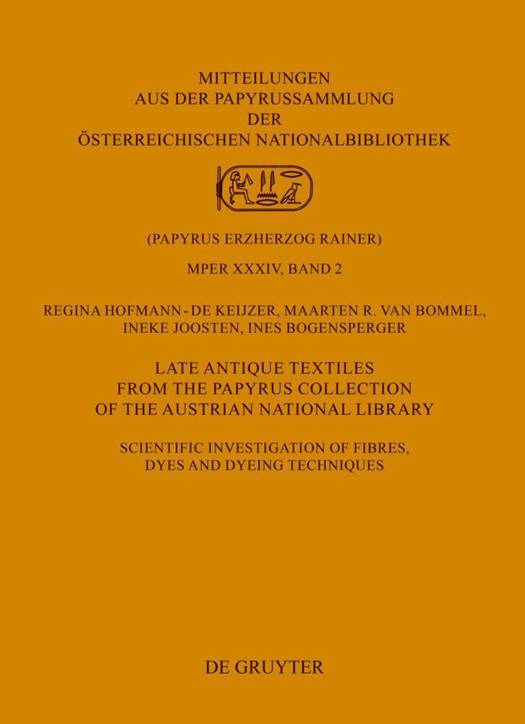 MITTEILUNGEN
AUS DER PAPYRUSSAMMLUNG
DER
ÖSTERREICHISCHEN NATIONALBIBLIOTHEK

(PAPYRUS ERZHERZOG RAINER)

MPER XXXIV, BAND 2

REGINA HOFMANN-DE KEIJZER, MAARTEN R. VAN BOMMEL,
INEKE JOOSTEN, INES BOGENSPERGER

LATE ANTIQUE TEXTILES
FROM THE PAPYRUS COLLECTION
OF THE AUSTRIAN NATIONAL LIBRARY

SCIENTIFIC INVESTIGATION OF FIBRES,
DYES AND DYEING TECHNIQUES

DE GRUYTER